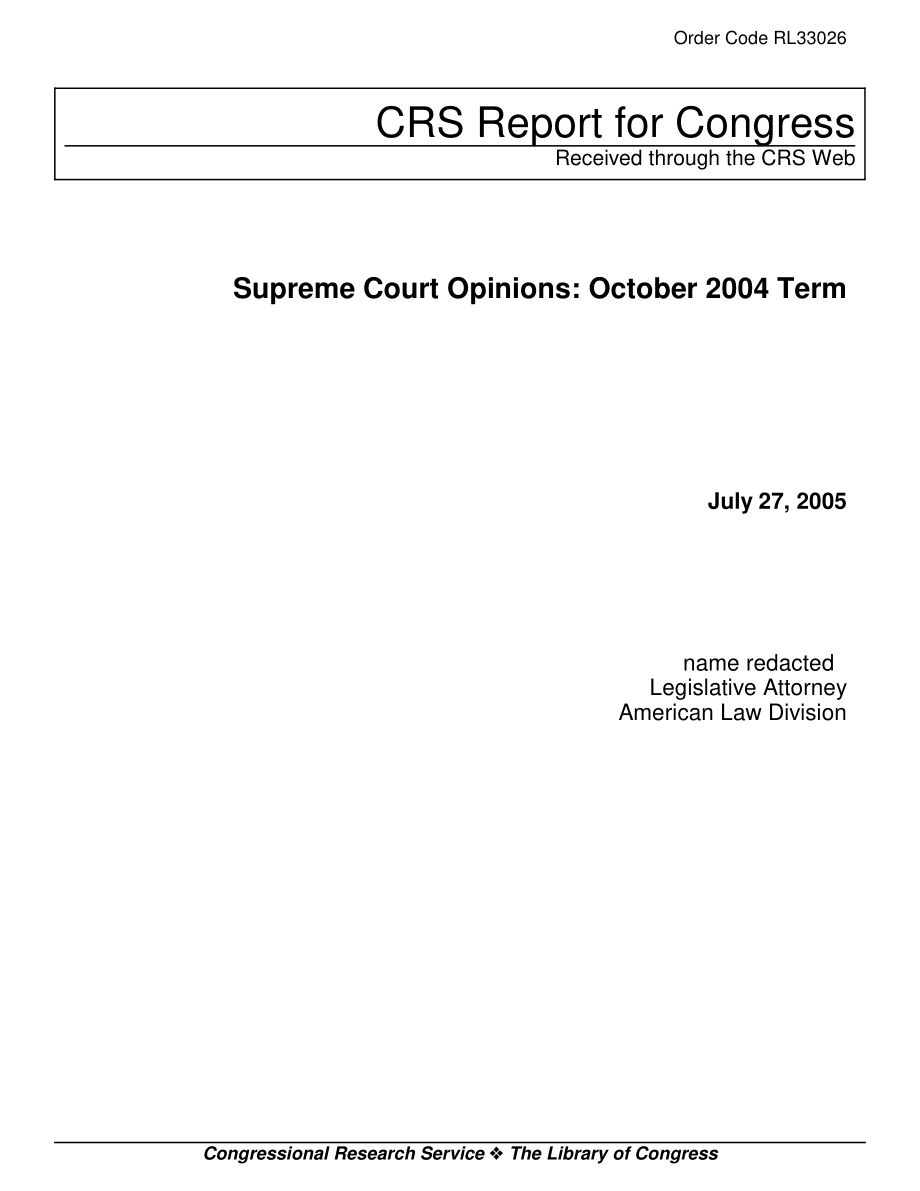 Order Code RL33026

CRS Report for Congress
Received through the CRS Web

Supreme Court Opinions: October 2004 Term

July 27, 2005

name redacted
Legislative Attorney
American Law Division

Congressional Research Service ❖ The Library of Congress